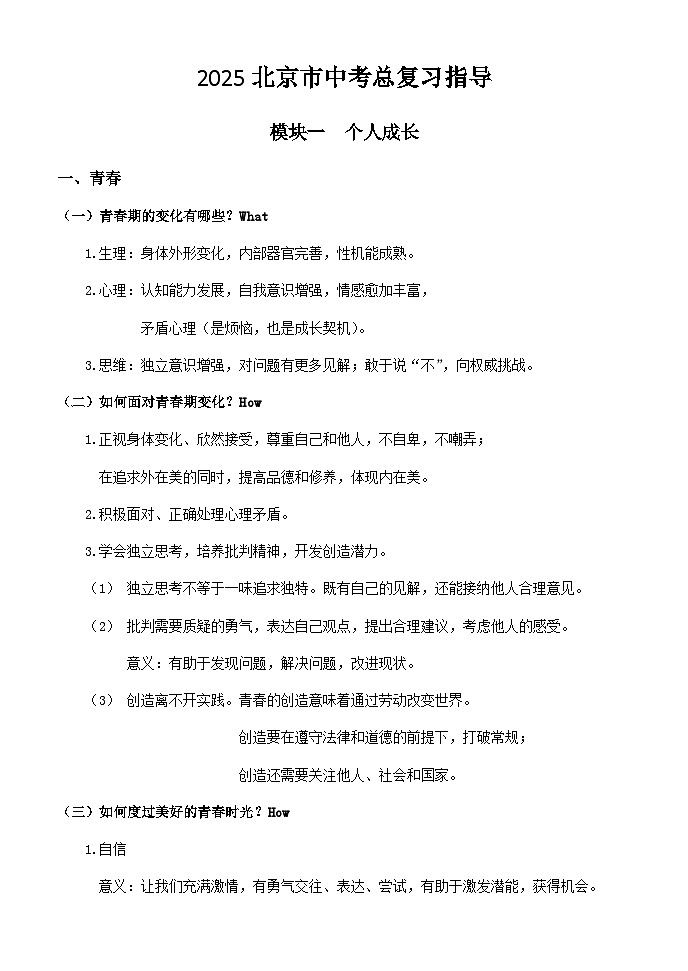 2025 北京市中考总复习指导

模块一　个人成长

一、青春

（一）青春期的变化有哪些？What

1.生理：身体外形变化，内部器官完善，性机能成熟。

2.心理：认知能力发展，自我意识增强，情感愈加丰富，

矛盾心理（是烦恼，也是成长契机）。

3.思维：独立意识增强，对问题有更多见解；敢于说“不”，向权威挑战。

（二）如何面对青春期变化？How

1.正视身体变化、欣然接受，尊重自己和他人，不自卑，不嘲弄；

在追求外在美的同时，提高品德和修养，体现内在美。

2.积极面对、正确处理心理矛盾。

3.学会独立思考，培养批判精神，开发创造潜力。

（1）　独立思考不等于一味追求独特。既有自己的见解，还能接纳他人合理意见。

（2）　批判需要质疑的勇气，表达自己观点，提出合理建议，考虑他人的感受。

意义：有助于发现问题，解决问题，改进现状。

（3）　创造离不开实践。青春的创造意味着通过劳动改变世界。

创造要在遵守法律和道德的前提下，打破常规；

创造还需要关注他人、社会和国家。

（三）如何度过美好的青春时光？How

1.自信

意义：让我们充满激情，有勇气交往、表达、尝试，有助于激发潜能，获得机会。